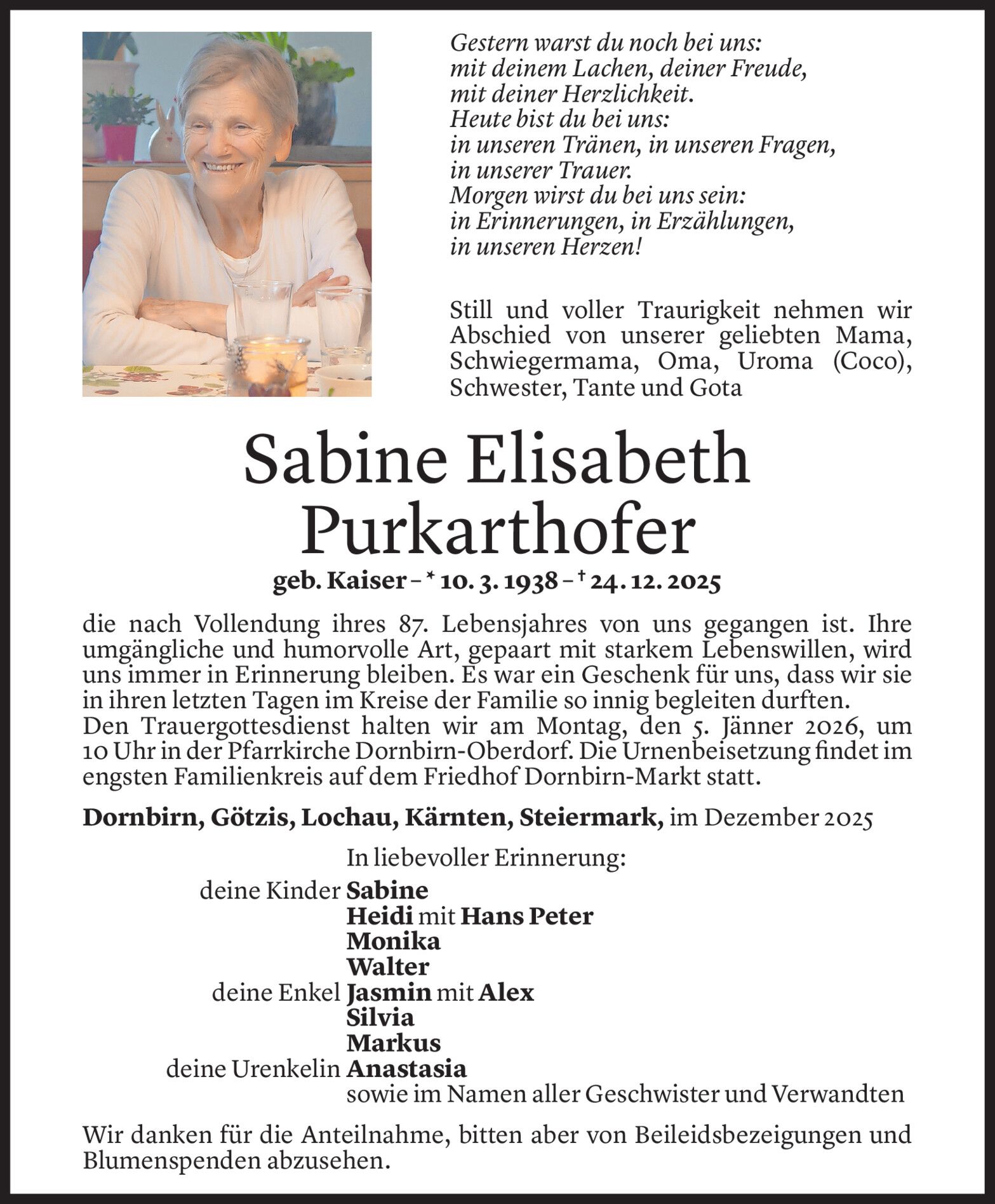 Gestern warst du noch bei uns:
mit deinem Lachen, deiner Freude,
mit deiner Herzlichkeit.
Heute bist du bei uns:
in unseren Tränen, in unseren Fragen,
in unserer Trauer.
Morgen wirst du bei uns sein:
in Erinnerungen, in Erzählungen,
in unseren Herzen!

Still und voller Traurigkeit nehmen wir Abschied von unserer geliebten Mama, Schwiegermama, Oma, Uroma (Coco), Schwester, Tante und Gota

Sabine Elisabeth
Purkarthofer

geb. Kaiser – * 10. 3. 1938 – † 24. 12. 2025

die nach Vollendung ihres 87. Lebensjahres von uns gegangen ist. Ihre umgängliche und humorvolle Art, gepaart mit starkem Lebenswillen, wird uns immer in Erinnerung bleiben. Es war ein Geschenk für uns, dass wir sie in ihren letzten Tagen im Kreise der Familie so innig begleiten durften.
Den Trauergottesdienst halten wir am Montag, den 5. Jänner 2026, um 10 Uhr in der Pfarrkirche Dornbirn-Oberdorf. Die Urnenbeisetzung findet im engsten Familienkreis auf dem Friedhof Dornbirn-Markt statt.

Dornbirn, Götzis, Lochau, Kärnten, Steiermark, im Dezember 2025

In liebevoller Erinnerung:
deine Kinder Sabine
Heidi mit Hans Peter
Monika
Walter
deine Enkel Jasmin mit Alex
Silvia
Markus
deine Urenkelin Anastasia
sowie im Namen aller Geschwister und Verwandten

Wir danken für die Anteilnahme, bitten aber von Beileidsbezeigungen und Blumenspenden abzusehen.